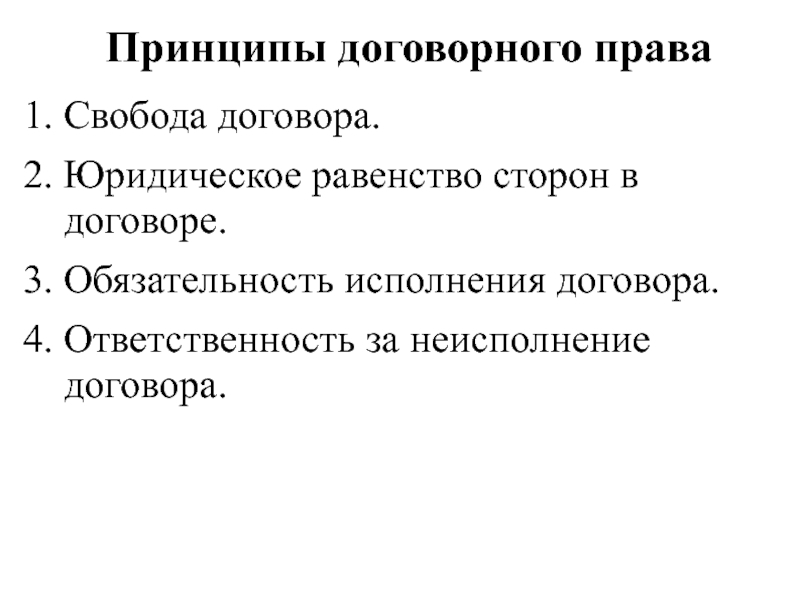 Принципы договорного права

1. Свобода договора.

2. Юридическое равенство сторон в договоре.

3. Обязательность исполнения договора.

4. Ответственность за неисполнение договора.